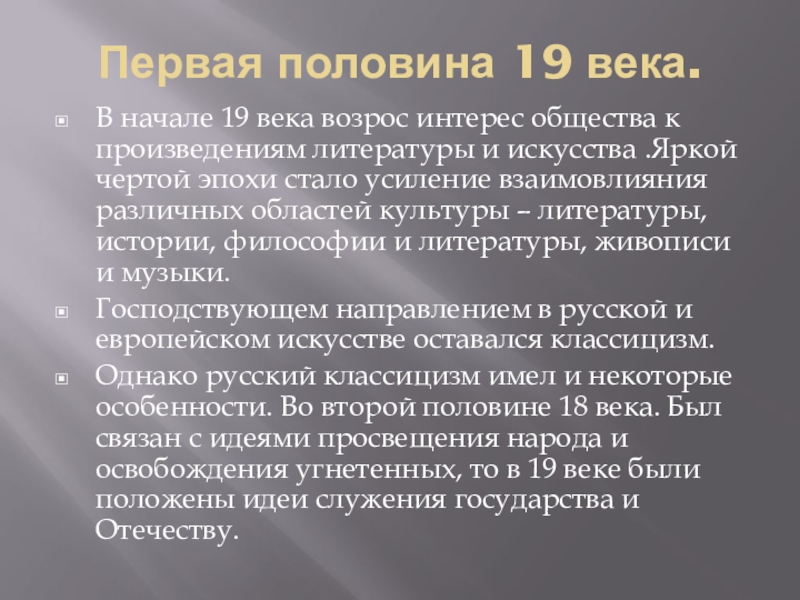 Первая половина 19 века.

В начале 19 века возрос интерес общества к произведениям литературы и искусства .Яркой чертой эпохи стало усиление взаимовлияния различных областей культуры – литературы, истории, философии и литературы, живописи и музыки.

Господствующем направлением в русской и европейском искусстве оставался классицизм.

Однако русский классицизм имел и некоторые особенности. Во второй половине 18 века. Был связан с идеями просвещения народа и освобождения угнетенных, то в 19 веке были положены идеи служения государства и Отечеству.